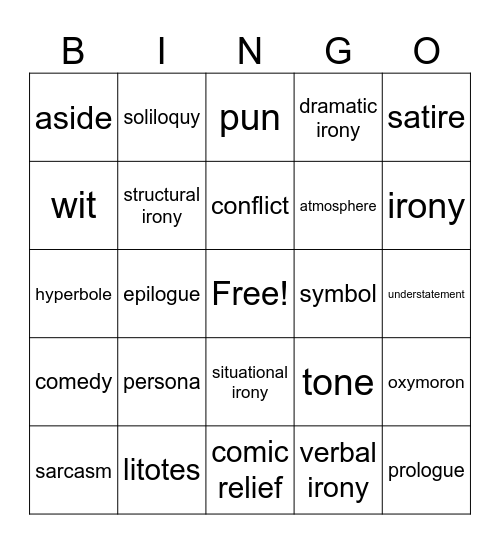 | B | I | N | G | O |
|---|---|---|---|---|
| aside | soliloquy | pun | dramatic irony | satire |
| wit | structural irony | conflict | atmosphere | irony |
| hyperbole | epilogue | Free! | symbol | understatement |
| comedy | persona | situational irony | tone | oxymoron |
| sarcasm | litotes | comic relief | verbal irony | prologue |